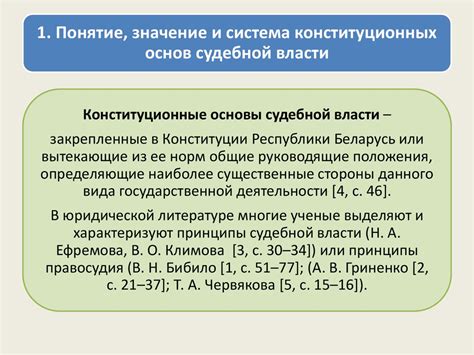 1. Понятие, значение и система конституционных основ судебной власти

Конституционные основы судебной власти –

закрепленные в Конституции Республики Беларусь или вытекающие из ее норм общие руководящие положения, определяющие наиболее существенные стороны данного вида государственной деятельности [4, с. 46].

В юридической литературе многие ученые выделяют и характеризуют принципы судебной власти (Н. А. Ефремова, В. О. Климова [3, с. 30–34]) или принципы правосудия (В. Н. Бибило [1, с. 51–77]; (А. В. Гриненко [2, с. 21–37]; Т. А. Червякова [5, с. 15–16]).